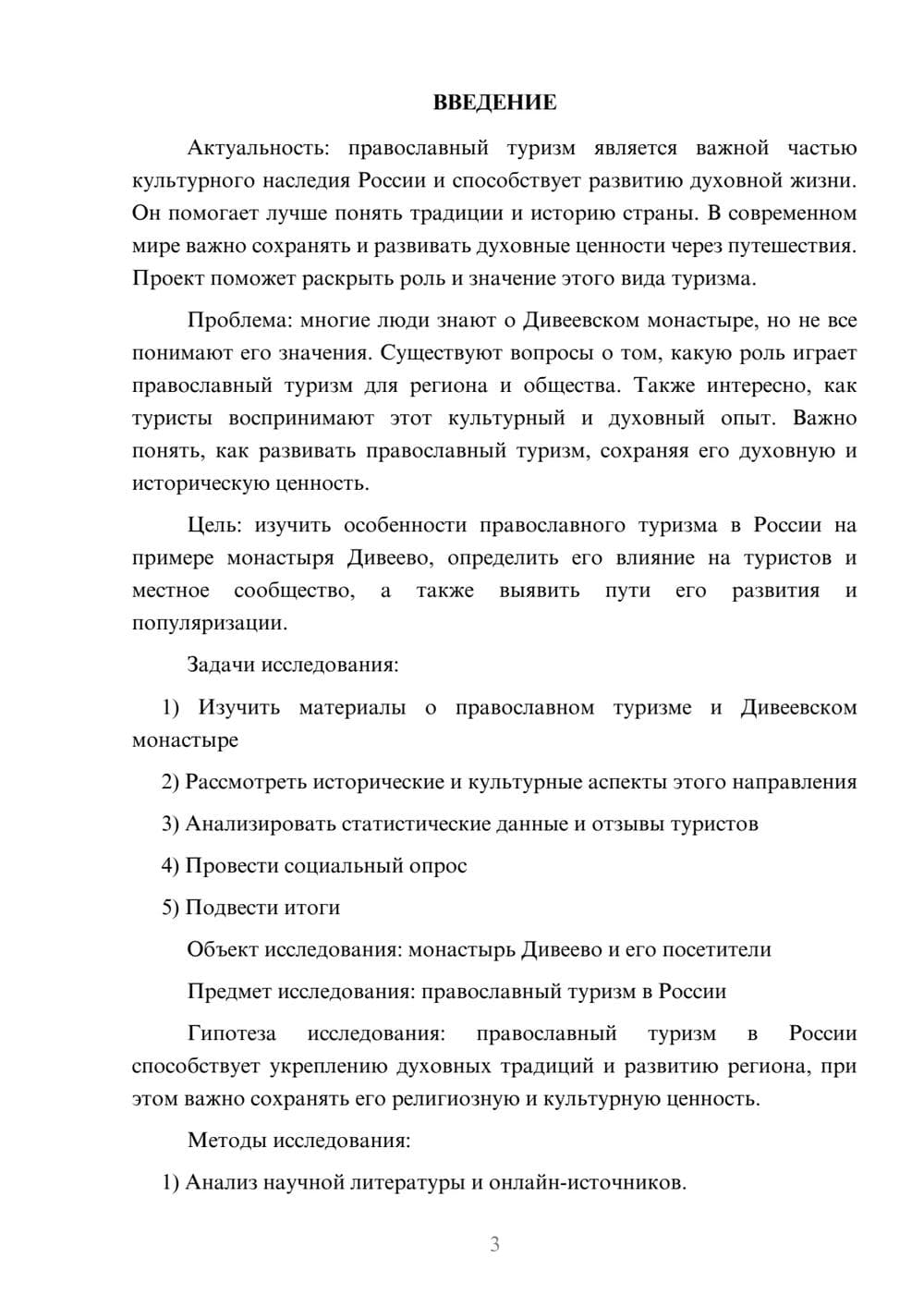 ВВЕДЕНИЕ

Актуальность: православный туризм является важной частью культурного наследия России и способствует развитию духовной жизни. Он помогает лучше понять традиции и историю страны. В современном мире важно сохранять и развивать духовные ценности через путешествия. Проект поможет раскрыть роль и значение этого вида туризма.

Проблема: многие люди знают о Дивеевском монастыре, но не все понимают его значения. Существуют вопросы о том, какую роль играет православный туризм для региона и общества. Также интересно, как туристы воспринимают этот культурный и духовный опыт. Важно понять, как развивать православный туризм, сохраняя его духовную и историческую ценность.

Цель: изучить особенности православного туризма в России на примере монастыря Дивеево, определить его влияние на туристов и местное сообщество, а также выявить пути его развития и популяризации.

Задачи исследования:

1) Изучить материалы о православном туризме и Дивеевском монастыре

2) Рассмотреть исторические и культурные аспекты этого направления

3) Анализировать статистические данные и отзывы туристов

4) Провести социальный опрос

5) Подвести итоги

Объект исследования: монастырь Дивеево и его посетители

Предмет исследования: православный туризм в России

Гипотеза исследования: православный туризм в России способствует укреплению духовных традиций и развитию региона, при этом важно сохранять его религиозную и культурную ценность.

Методы исследования:

1) Анализ научной литературы и онлайн-источников.

3